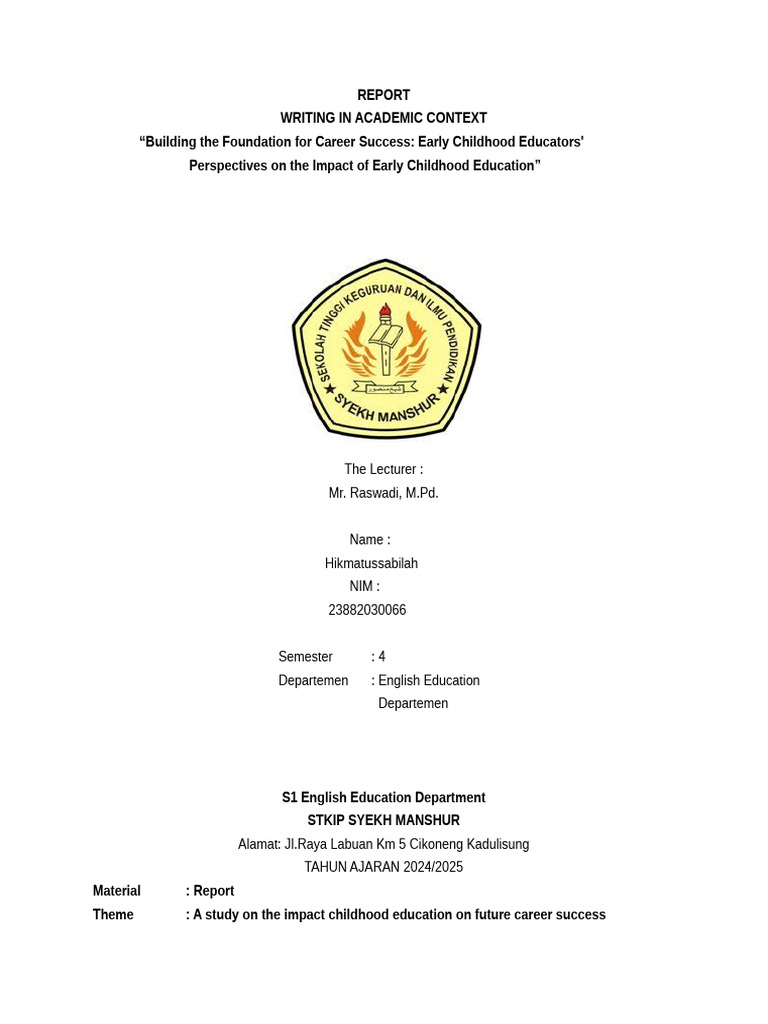 REPORT
WRITING IN ACADEMIC CONTEXT
“Building the Foundation for Career Success: Early Childhood Educators' Perspectives on the Impact of Early Childhood Education”

SEKOLAH TINGGI KEGURUAN DAN ILMU PENDIDIKAN
SYEKH MANSHUR

The Lecturer :
Mr. Raswadi, M.Pd.

Name :
Hikmatussabilah
NIM :
23882030066

Semester : 4
Departemen : English Education Departemen

S1 English Education Department
STKIP SYEKH MANSHUR
Alamat: Jl.Raya Labuan Km 5 Cikoneng Kadulisung
TAHUN AJARAN 2024/2025

Material : Report
Theme : A study on the impact childhood education on future career success